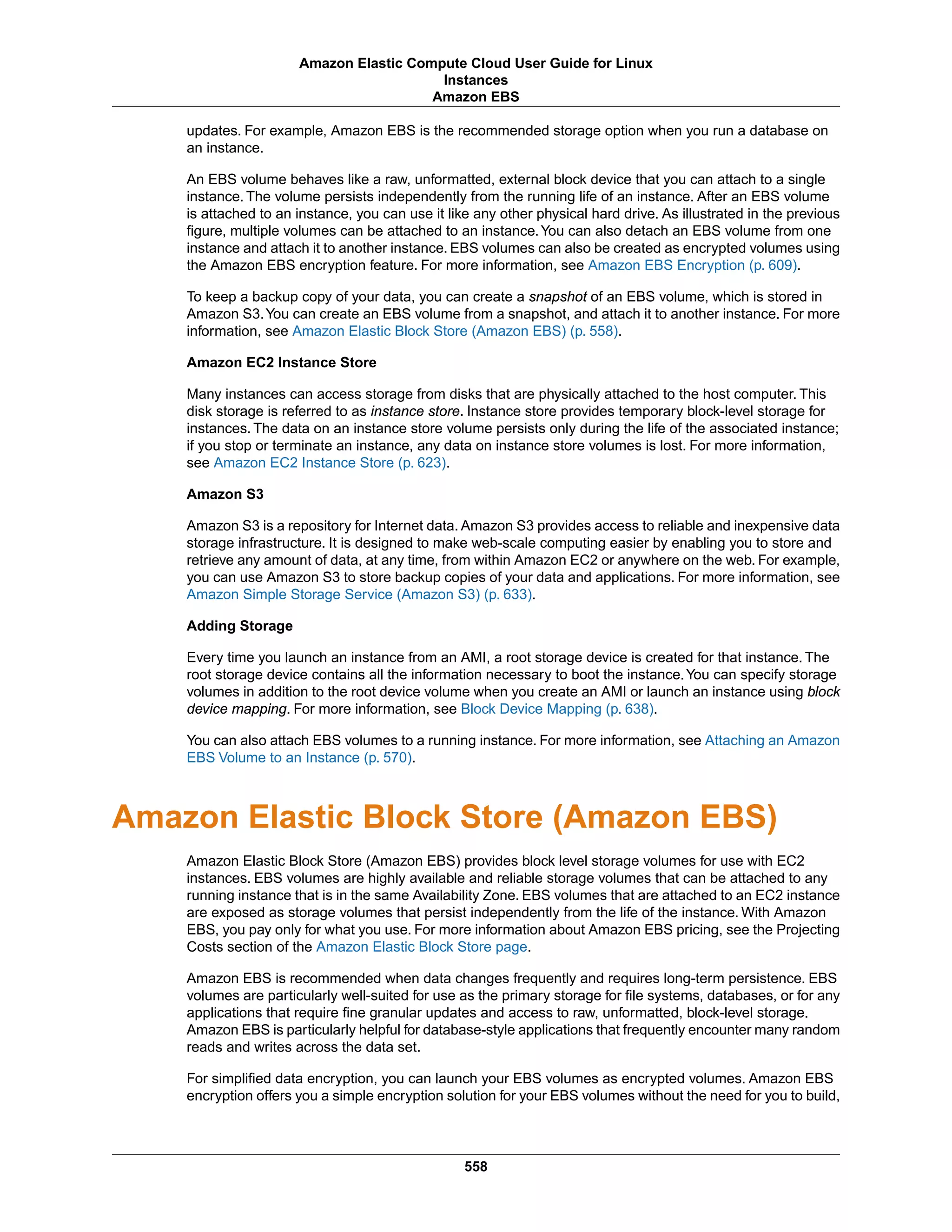 Amazon Elastic Compute Cloud User Guide for Linux
Instances
Amazon EBS

updates. For example, Amazon EBS is the recommended storage option when you run a database on an instance.

An EBS volume behaves like a raw, unformatted, external block device that you can attach to a single instance. The volume persists independently from the running life of an instance. After an EBS volume is attached to an instance, you can use it like any other physical hard drive. As illustrated in the previous figure, multiple volumes can be attached to an instance. You can also detach an EBS volume from one instance and attach it to another instance. EBS volumes can also be created as encrypted volumes using the Amazon EBS encryption feature. For more information, see Amazon EBS Encryption (p. 609).

To keep a backup copy of your data, you can create a snapshot of an EBS volume, which is stored in Amazon S3. You can create an EBS volume from a snapshot, and attach it to another instance. For more information, see Amazon Elastic Block Store (Amazon EBS) (p. 558).

Amazon EC2 Instance Store

Many instances can access storage from disks that are physically attached to the host computer. This disk storage is referred to as instance store. Instance store provides temporary block-level storage for instances. The data on an instance store volume persists only during the life of the associated instance; if you stop or terminate an instance, any data on instance store volumes is lost. For more information, see Amazon EC2 Instance Store (p. 623).

Amazon S3

Amazon S3 is a repository for Internet data. Amazon S3 provides access to reliable and inexpensive data storage infrastructure. It is designed to make web-scale computing easier by enabling you to store and retrieve any amount of data, at any time, from within Amazon EC2 or anywhere on the web. For example, you can use Amazon S3 to store backup copies of your data and applications. For more information, see Amazon Simple Storage Service (Amazon S3) (p. 633).

Adding Storage

Every time you launch an instance from an AMI, a root storage device is created for that instance. The root storage device contains all the information necessary to boot the instance. You can specify storage volumes in addition to the root device volume when you create an AMI or launch an instance using block device mapping. For more information, see Block Device Mapping (p. 638).

You can also attach EBS volumes to a running instance. For more information, see Attaching an Amazon EBS Volume to an Instance (p. 570).

Amazon Elastic Block Store (Amazon EBS)

Amazon Elastic Block Store (Amazon EBS) provides block level storage volumes for use with EC2 instances. EBS volumes are highly available and reliable storage volumes that can be attached to any running instance that is in the same Availability Zone. EBS volumes that are attached to an EC2 instance are exposed as storage volumes that persist independently from the life of the instance. With Amazon EBS, you pay only for what you use. For more information about Amazon EBS pricing, see the Projecting Costs section of the Amazon Elastic Block Store page.

Amazon EBS is recommended when data changes frequently and requires long-term persistence. EBS volumes are particularly well-suited for use as the primary storage for file systems, databases, or for any applications that require fine granular updates and access to raw, unformatted, block-level storage. Amazon EBS is particularly helpful for database-style applications that frequently encounter many random reads and writes across the data set.

For simplified data encryption, you can launch your EBS volumes as encrypted volumes. Amazon EBS encryption offers you a simple encryption solution for your EBS volumes without the need for you to build,

558